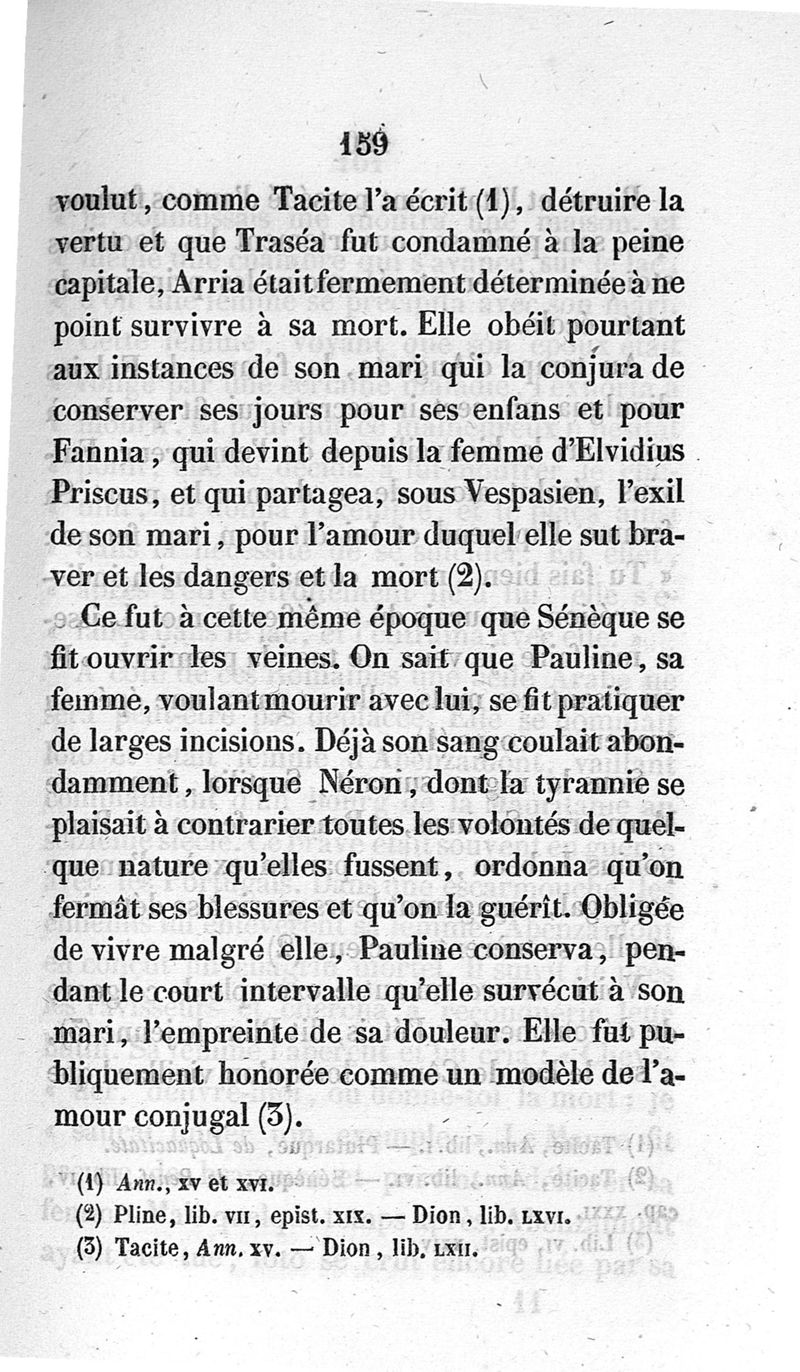 159

voulut, comme Tacite l'a écrit (1), détruire la vertu et que Traséa fut condamné à la peine capitale, Arria était fermement déterminée à ne point survivre à sa mort. Elle obéit pourtant aux instances de son mari qui la conjura de conserver ses jours pour ses enfans et pour Fannia, qui devint depuis la femme d'Elvidius Priscus, et qui partagea, sous Vespasien, l'exil de son mari, pour l'amour duquel elle sut braver et les dangers et la mort (2).

Ce fut à cette même époque que Sénèque se fit ouvrir les veines. On sait que Pauline, sa femme, voulant mourir avec lui, se fit pratiquer de larges incisions. Déjà son sang coulait abondamment, lorsque Néron, dont la tyrannie se plaisait à contrarier toutes les volontés de quelque nature qu'elles fussent, ordonna qu'on fermât ses blessures et qu'on la guérît. Obligée de vivre malgré elle, Pauline conserva, pendant le court intervalle qu'elle survécut à son mari, l'empreinte de sa douleur. Elle fut publiquement honorée comme un modèle de l'amour conjugal (3).

(1) Ann., xv et xvi.
(2) Pline, lib. vii, epist. xix. — Dion, lib. lxvi.
(3) Tacite, Ann. xv. — Dion, lib. lxii.